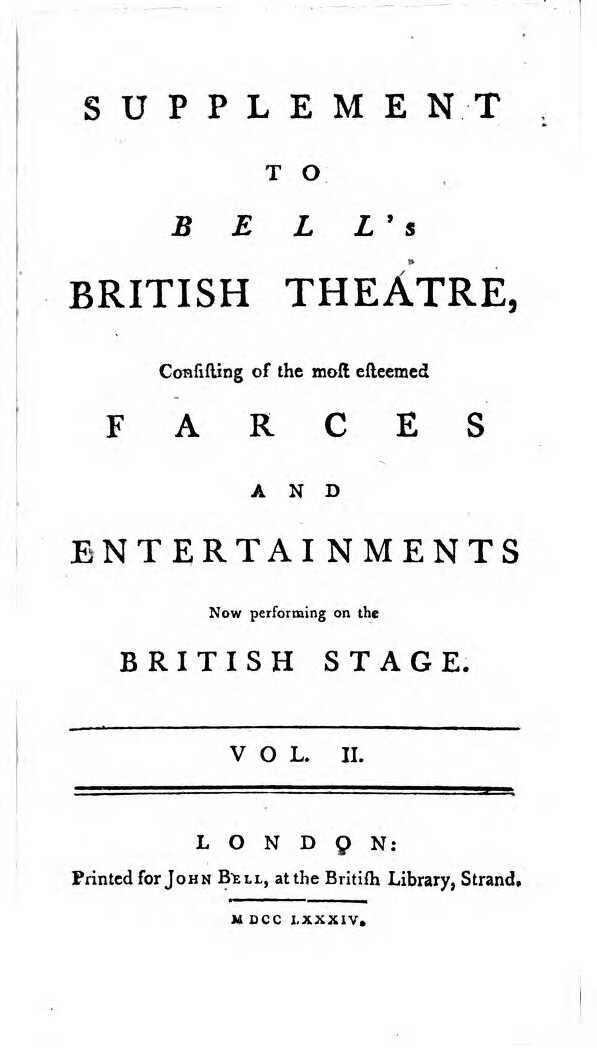 SUPPLEMENT

TO

BELL's

BRITISH THEATRE,

Consisting of the most esteemed

FARCES

AND

ENTERTAINMENTS

Now performing on the

BRITISH STAGE.

VOL. II.

LONDON:

Printed for John Bell, at the British Library, Strand.

MDCC LXXXIV.